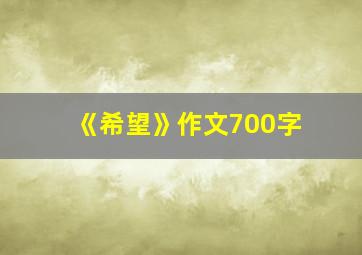 《希望》作文700字